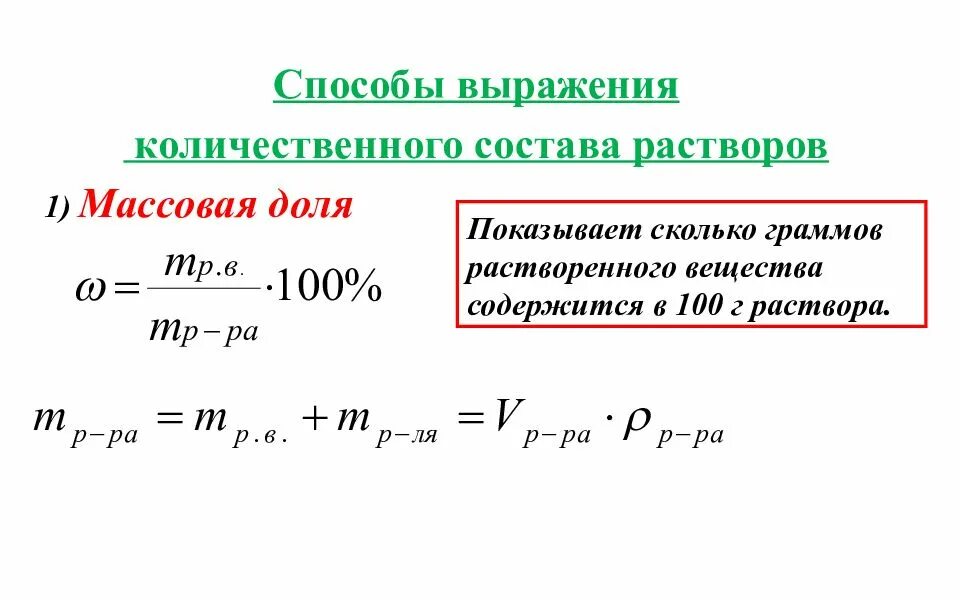 Способы выражения

количественного состава растворов

1) Массовая доля

$\omega = \frac{m_{р.в.}}{m_{р-ра}} \cdot 100\%$

Показывает сколько граммов растворенного вещества содержится в 100 г раствора.

$m_{р-ра} = m_{р.в.} + m_{р-ля} = V_{р-ра} \cdot \rho_{р-ра}$